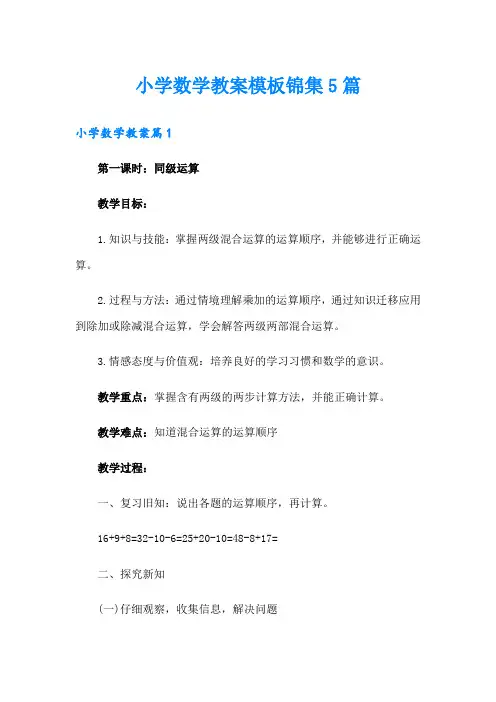 小学数学教案模板锦集5篇

小学数学教案篇1

第一课时：同级运算

教学目标：

1.知识与技能：掌握两级混合运算的运算顺序，并能够进行正确运算。

2.过程与方法：通过情境理解乘加的运算顺序，通过知识迁移应用到除加或除减混合运算，学会解答两级两部混合运算。

3.情感态度与价值观：培养良好的学习习惯和数学的意识。

教学重点：掌握含有两级的两步计算方法，并能正确计算。

教学难点：知道混合运算的运算顺序

教学过程：

一、复习旧知：说出各题的运算顺序，再计算。

16+9+8=32-10-6=25+20-10=48-8+17=

二、探究新知

(一)仔细观察，收集信息，解决问题